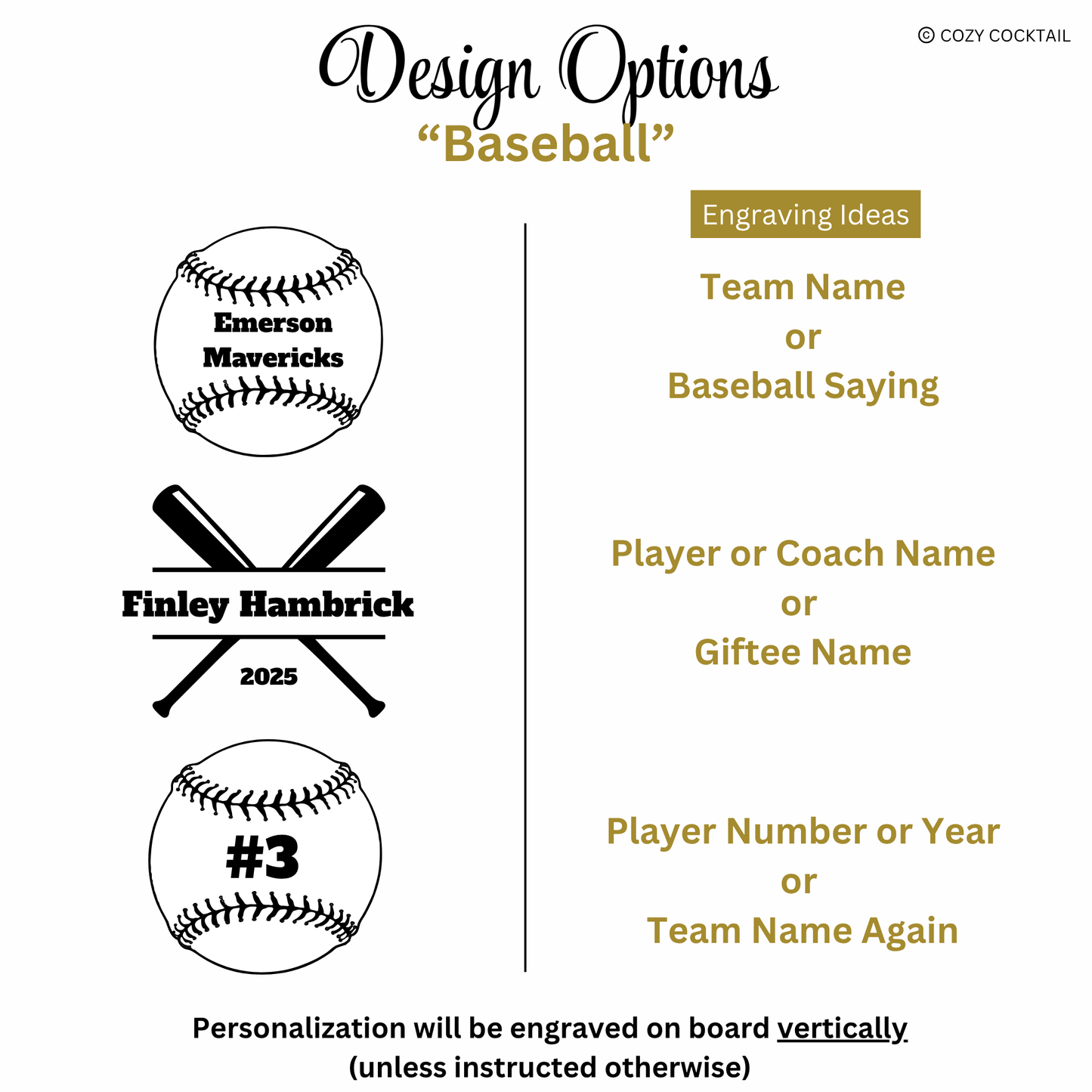 © COZY COCKTAIL

Design Options

"Baseball"

Emerson
Mavericks

Finley Hambrick

2025

#3

Engraving Ideas

Team Name
or
Baseball Saying

Player or Coach Name
or
Giftee Name

Player Number or Year
or
Team Name Again

Personalization will be engraved on board vertically
(unless instructed otherwise)